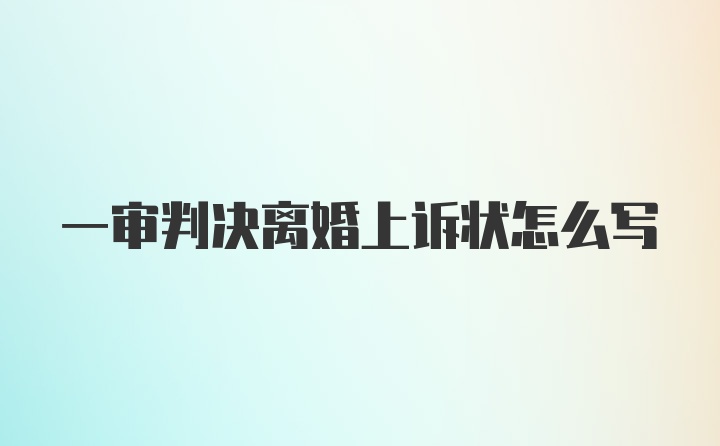 一审判决离婚上诉状怎么写